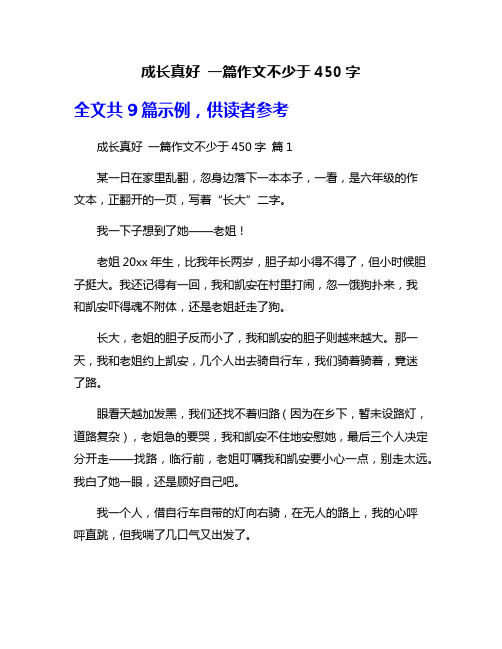 成长真好 一篇作文不少于 450 字

全文共 9 篇示例，供读者参考

成长真好 一篇作文不少于 450 字 篇 1

某一日在家里乱翻，忽身边落下一本本子，一看，是六年级的作文本，正翻开的一页，写着“长大”二字。

我一下子想到了她——老姐！

老姐 20xx 年生，比我年长两岁，胆子却小得不得了，但小时候胆子挺大。我还记得有一回，我和凯安在村里打闹，忽一饿狗扑来，我和凯安吓得魂不附体，还是老姐赶走了狗。

长大，老姐的胆子反而小了，我和凯安的胆子则越来越大。那一天，我和老姐约上凯安，几个人出去骑自行车，我们骑着骑着，竟迷了路。

眼看天越加发黑，我们还找不着归路（因为在乡下，暂未设路灯，道路复杂），老姐急的要哭，我和凯安不住地安慰她，最后三个人决定分开走——找路，临行前，老姐叮嘱我和凯安要小心一点，别走太远。我白了她一眼，还是顾好自己吧。

我一个人，借自行车自带的灯向右骑，在无人的路上，我的心呯呯直跳，但我喘了几口气又出发了。